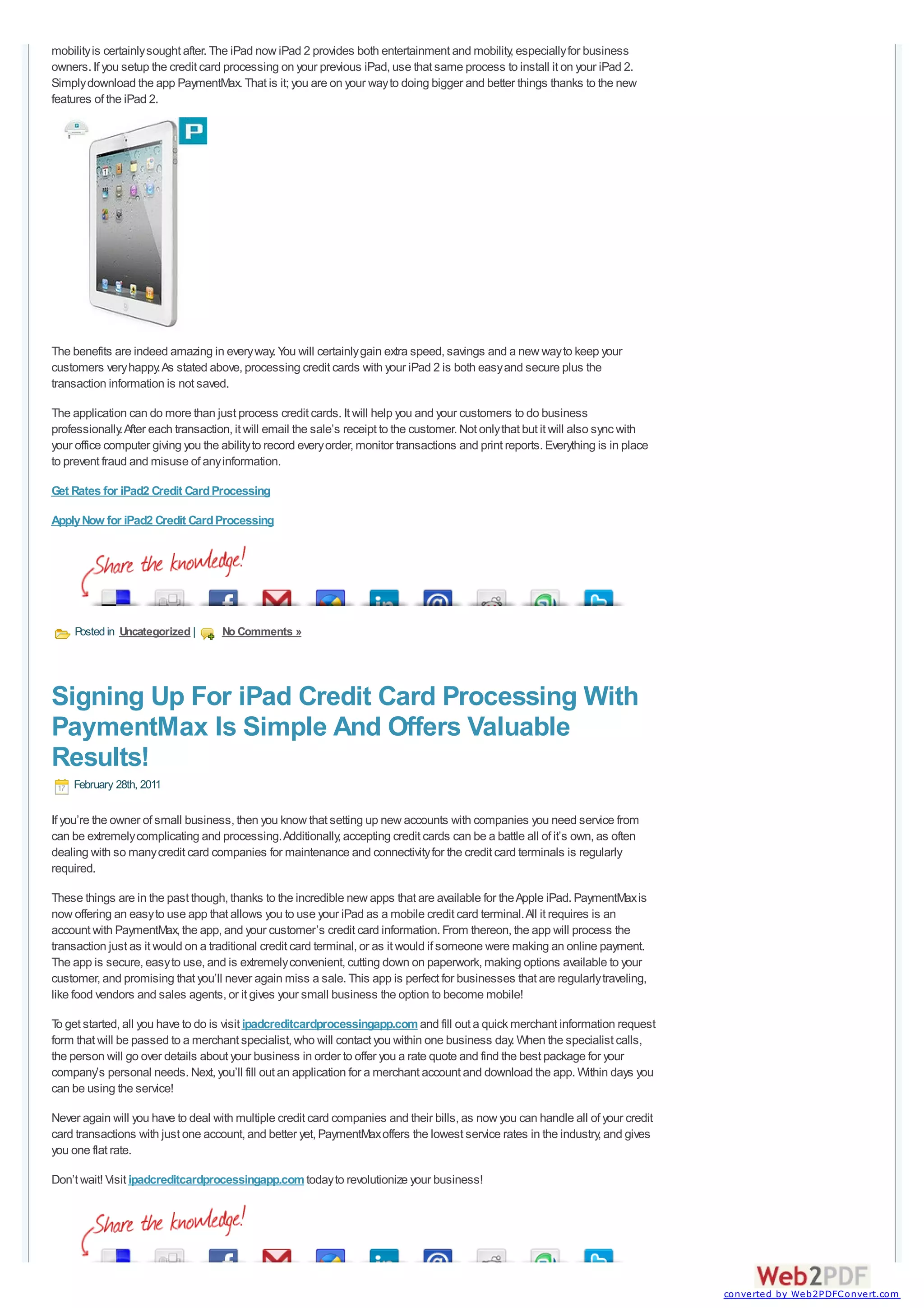 mobility is certainly sought after. The iPad now iPad 2 provides both entertainment and mobility, especially for business owners. If you setup the credit card processing on your previous iPad, use that same process to install it on your iPad 2. Simply download the app PaymentMax. That is it; you are on your way to doing bigger and better things thanks to the new features of the iPad 2.

P

The benefits are indeed amazing in every way. You will certainly gain extra speed, savings and a new way to keep your customers very happy. As stated above, processing credit cards with your iPad 2 is both easy and secure plus the transaction information is not saved.

The application can do more than just process credit cards. It will help you and your customers to do business professionally. After each transaction, it will email the sale's receipt to the customer. Not only that but it will also sync with your office computer giving you the ability to record every order, monitor transactions and print reports. Everything is in place to prevent fraud and misuse of any information.

Get Rates for iPad2 Credit Card Processing

Apply Now for iPad2 Credit Card Processing

Share the knowledge!

Posted in Uncategorized | No Comments »

Signing Up For iPad Credit Card Processing With PaymentMax Is Simple And Offers Valuable Results!

17 February 28th, 2011

If you're the owner of small business, then you know that setting up new accounts with companies you need service from can be extremely complicating and processing. Additionally, accepting credit cards can be a battle all of it's own, as often dealing with so many credit card companies for maintenance and connectivity for the credit card terminals is regularly required.

These things are in the past though, thanks to the incredible new apps that are available for the Apple iPad. PaymentMax is now offering an easy to use app that allows you to use your iPad as a mobile credit card terminal. All it requires is an account with PaymentMax, the app, and your customer's credit card information. From thereon, the app will process the transaction just as it would on a traditional credit card terminal, or as it would if someone were making an online payment. The app is secure, easy to use, and is extremely convenient, cutting down on paperwork, making options available to your customer, and promising that you'll never again miss a sale. This app is perfect for businesses that are regularly traveling, like food vendors and sales agents, or it gives your small business the option to become mobile!

To get started, all you have to do is visit ipadcreditcardprocessingapp.com and fill out a quick merchant information request form that will be passed to a merchant specialist, who will contact you within one business day. When the specialist calls, the person will go over details about your business in order to offer you a rate quote and find the best package for your company's personal needs. Next, you'll fill out an application for a merchant account and download the app. Within days you can be using the service!

Never again will you have to deal with multiple credit card companies and their bills, as now you can handle all of your credit card transactions with just one account, and better yet, PaymentMax offers the lowest service rates in the industry, and gives you one flat rate.

Don't wait! Visit ipadcreditcardprocessingapp.com today to revolutionize your business!

Share the knowledge!

Web2PDF
converted by Web2PDFConvert.com